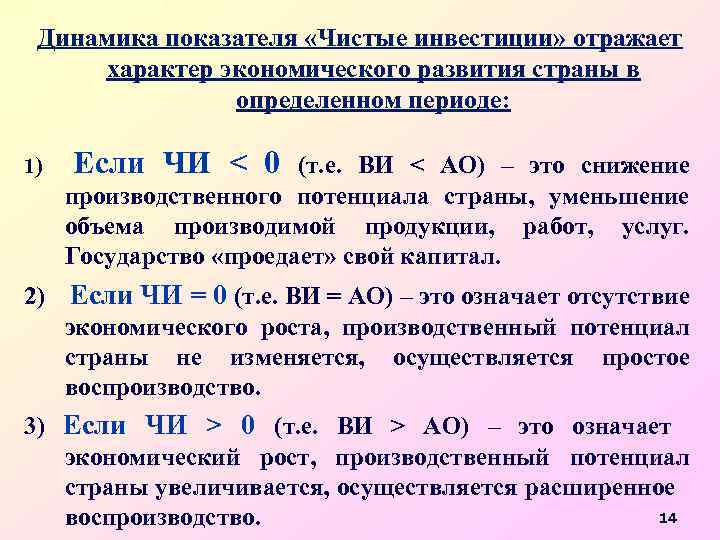 Динамика показателя «Чистые инвестиции» отражает характер экономического развития страны в определенном периоде:

1) Если ЧИ < 0 (т.е. ВИ < АО) – это снижение производственного потенциала страны, уменьшение объема производимой продукции, работ, услуг. Государство «проедает» свой капитал.

2) Если ЧИ = 0 (т.е. ВИ = АО) – это означает отсутствие экономического роста, производственный потенциал страны не изменяется, осуществляется простое воспроизводство.

3) Если ЧИ > 0 (т.е. ВИ > АО) – это означает экономический рост, производственный потенциал страны увеличивается, осуществляется расширенное воспроизводство.

14